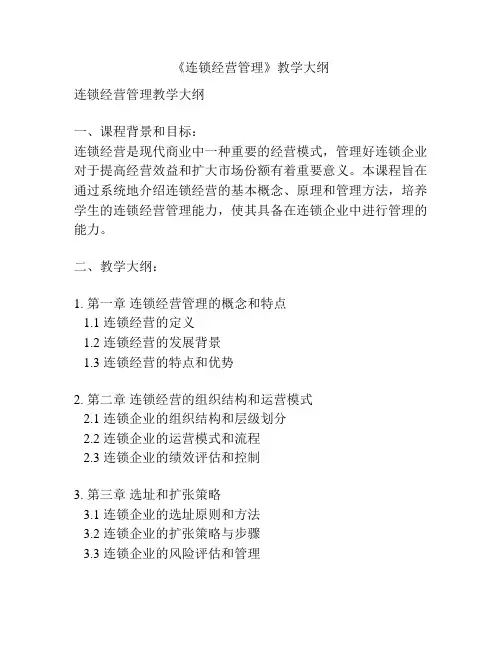 《连锁经营管理》教学大纲

连锁经营管理教学大纲

一、课程背景和目标：
连锁经营是现代商业中一种重要的经营模式，管理好连锁企业对于提高经营效益和扩大市场份额有着重要意义。本课程旨在通过系统地介绍连锁经营的基本概念、原理和管理方法，培养学生的连锁经营管理能力，使其具备在连锁企业中进行管理的能力。

二、教学大纲：

1. 第一章 连锁经营管理的概念和特点
1.1 连锁经营的定义
1.2 连锁经营的发展背景
1.3 连锁经营的特点和优势

2. 第二章 连锁经营的组织结构和运营模式
2.1 连锁企业的组织结构和层级划分
2.2 连锁企业的运营模式和流程
2.3 连锁企业的绩效评估和控制

3. 第三章 选址和扩张策略
3.1 连锁企业的选址原则和方法
3.2 连锁企业的扩张策略与步骤
3.3 连锁企业的风险评估和管理